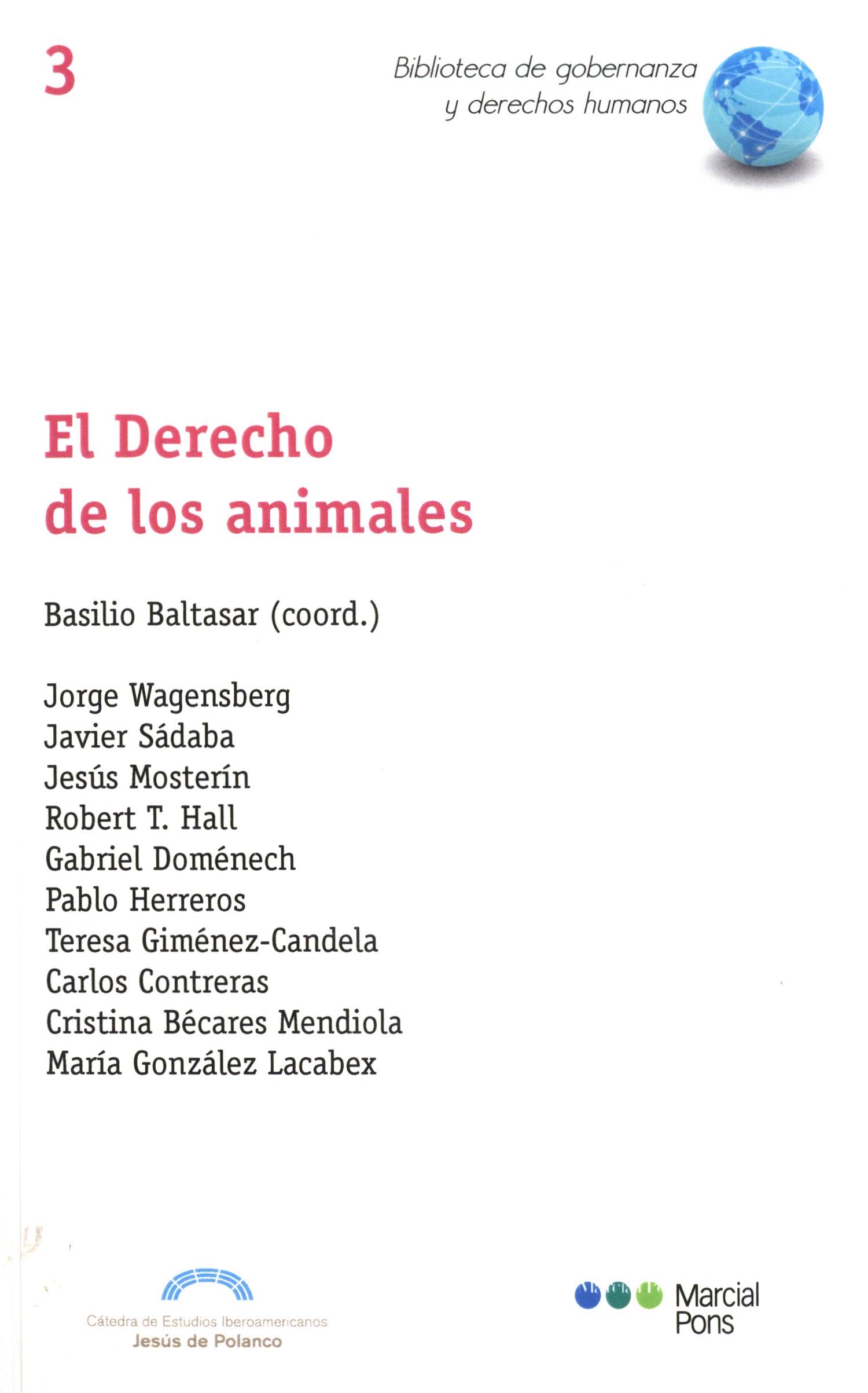 3

Biblioteca de gobernanza
y derechos humanos

El Derecho
de los animales

Basilio Baltasar (coord.)

Jorge Wagensberg
Javier Sádaba
Jesús Mosterín
Robert T. Hall
Gabriel Doménech
Pablo Herreros
Teresa Giménez-Candela
Carlos Contreras
Cristina Bécares Mendiola
María González Lacabex

Cátedra de Estudios Iberoamericanos
Jesús de Polanco

Marcial
Pons